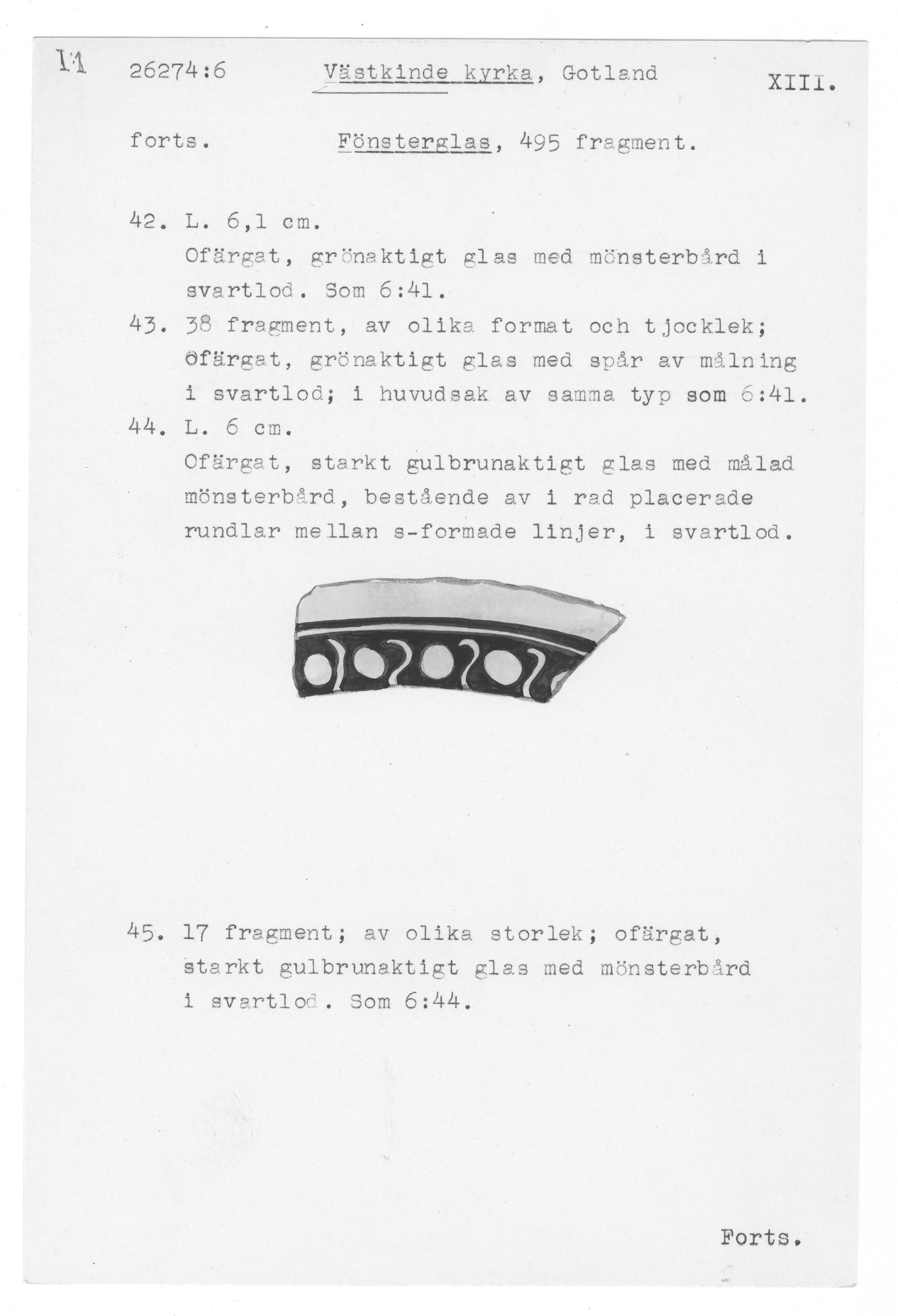 11 26274:6 Västkinde kyrka, Gotland XIII.

forts. Fönsterglas, 495 fragment.

42. L. 6,1 cm.
Ofärgat, grönaktigt glas med mönsterbård i svartlod. Som 6:41.

43. 38 fragment, av olika format och tjocklek; ofärgat, grönaktigt glas med spår av målning i svartlod; i huvudsak av samma typ som 6:41.

44. L. 6 cm.
Ofärgat, starkt gulbrunaktigt glas med målad mönsterbård, bestående av i rad placerade rundlar mellan s-formade linjer, i svartlod.

45. 17 fragment; av olika storlek; ofärgat, starkt gulbrunaktigt glas med mönsterbård i svartlod. Som 6:44.

Forts.